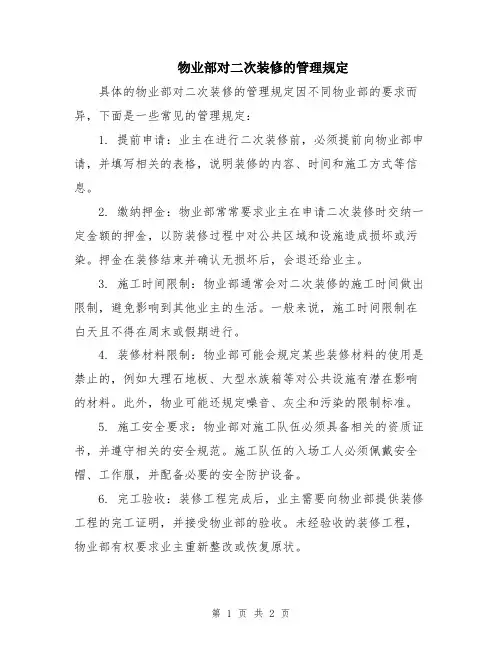 物业部对二次装修的管理规定

具体的物业部对二次装修的管理规定因不同物业部的要求而异，下面是一些常见的管理规定：

1. 提前申请：业主在进行二次装修前，必须提前向物业部申请，并填写相关的表格，说明装修的内容、时间和施工方式等信息。

2. 缴纳押金：物业部常常要求业主在申请二次装修时交纳一定金额的押金，以防装修过程中对公共区域和设施造成损坏或污染。押金在装修结束并确认无损坏后，会退还给业主。

3. 施工时间限制：物业部通常会对二次装修的施工时间做出限制，避免影响到其他业主的生活。一般来说，施工时间限制在白天且不得在周末或假期进行。

4. 装修材料限制：物业部可能会规定某些装修材料的使用是禁止的，例如大理石地板、大型水族箱等对公共设施有潜在影响的材料。此外，物业可能还规定噪音、灰尘和污染的限制标准。

5. 施工安全要求：物业部对施工队伍必须具备相关的资质证书，并遵守相关的安全规范。施工队伍的入场工人必须佩戴安全帽、工作服，并配备必要的安全防护设备。

6. 完工验收：装修工程完成后，业主需要向物业部提供装修工程的完工证明，并接受物业部的验收。未经验收的装修工程，物业部有权要求业主重新整改或恢复原状。

第 1 页 共 2 页